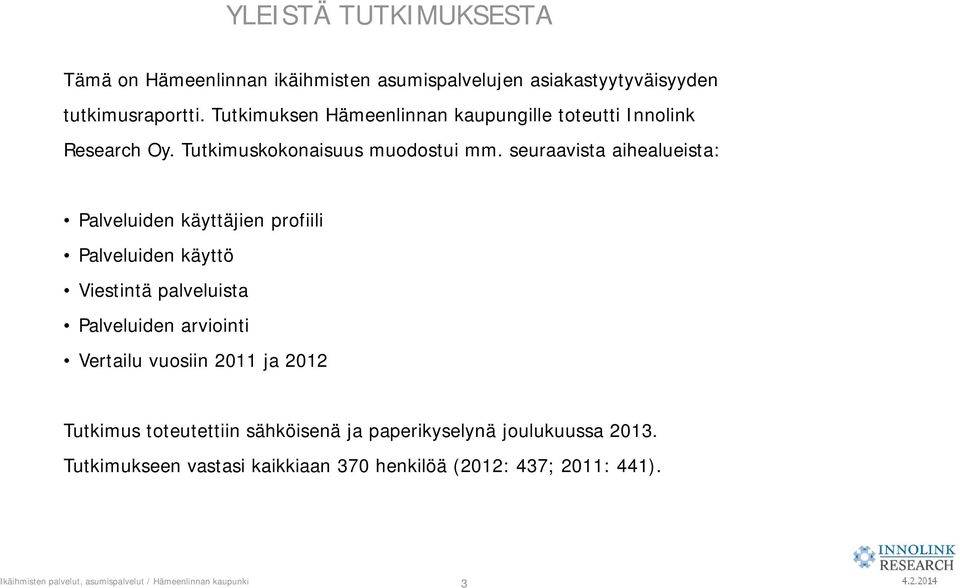 YLEISTÄ TUTKIMUKSESTA

Tämä on Hämeenlinnan ikäihmisten asumispalvelujen asiakastyytyväisyyden tutkimusraportti. Tutkimuksen Hämeenlinnan kaupungille toteutti Innolink Research Oy. Tutkimuskokonaisuus muodostui mm. seuraavista aihealueista:

• Palveluiden käyttäjien profiili
• Palveluiden käyttö
• Viestintä palveluista
• Palveluiden arviointi
• Vertailu vuosiin 2011 ja 2012

Tutkimus toteutettiin sähköisenä ja paperikyselynä joulukuussa 2013. Tutkimukseen vastasi kaikkiaan 370 henkilöä (2012: 437; 2011: 441).

Ikäihmisten palvelut, asumispalvelut / Hämeenlinnan kaupunki 3 INNOLINK RESEARCH 4.2.2014